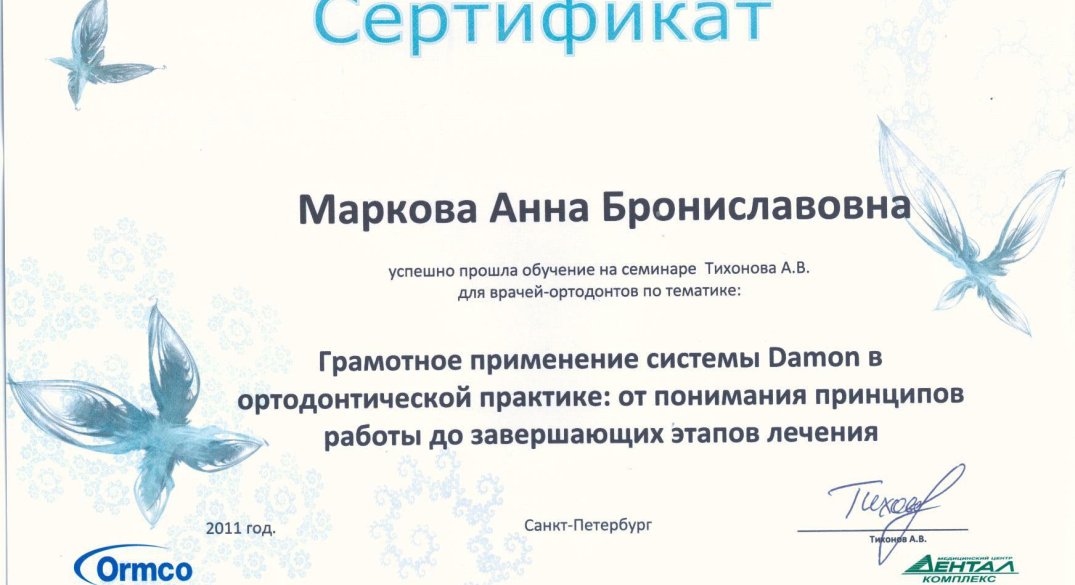 Сертификат

Маркова Анна Брониславовна

успешно прошла обучение на семинаре Тихонова А.В. для врачей-ортодонтов по тематике:

Грамотное применение системы Damon в ортодонтической практике: от понимания принципов работы до завершающих этапов лечения

2011 год.

Санкт-Петербург

Тихонов

Тихонов А.В.

Ormco

МЕДИЦИНСКИЙ ЦЕНТР ДЕНТАЛ КОМПЛЕКС